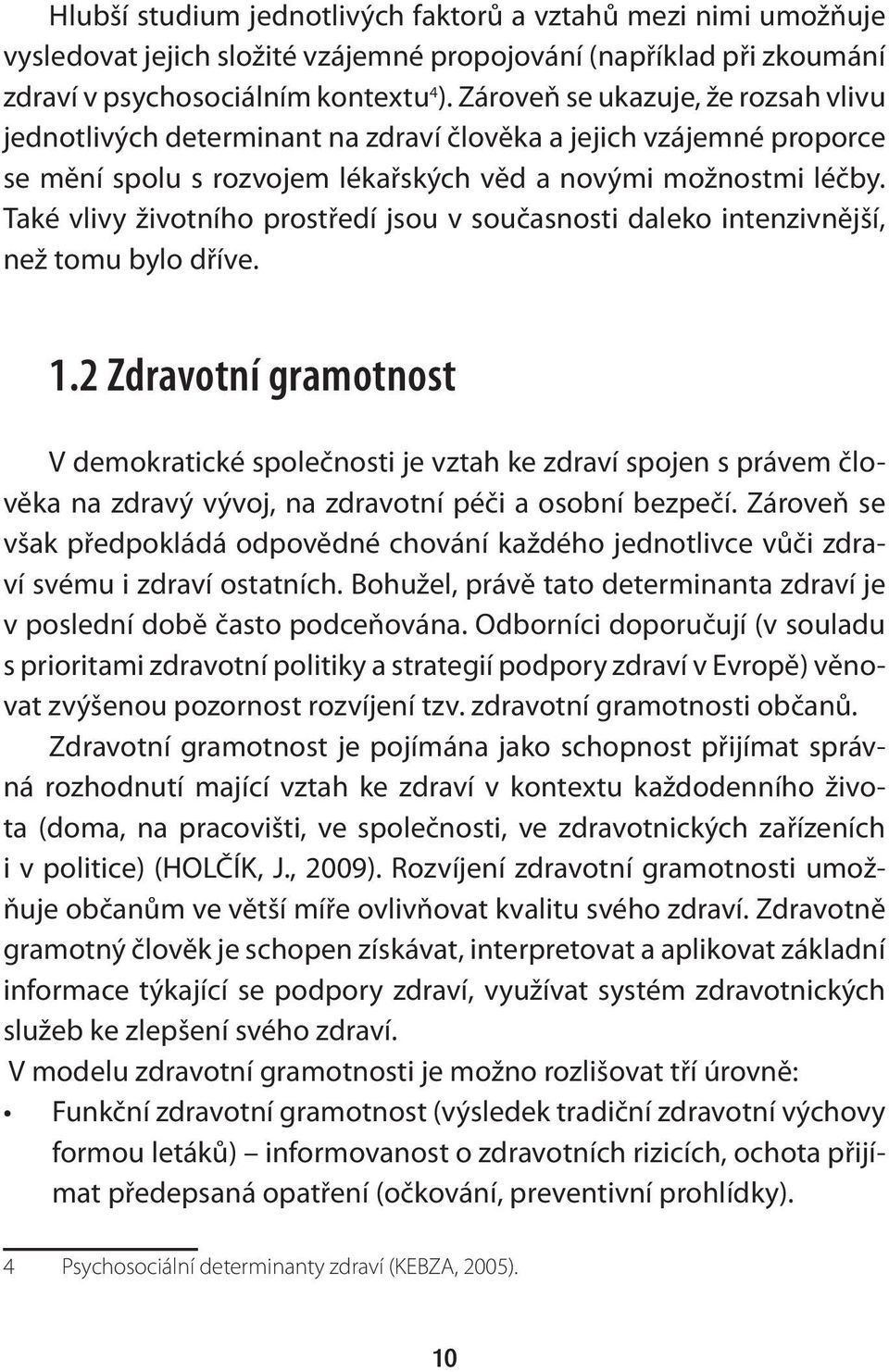 Hlubší studium jednotlivých faktorů a vztahů mezi nimi umožňuje vysledovat jejich složité vzájemné propojování (například při zkoumání zdraví v psychosociálním kontextu$^4$). Zároveň se ukazuje, že rozsah vlivu jednotlivých determinant na zdraví člověka a jejich vzájemné proporce se mění spolu s rozvojem lékařských věd a novými možnostmi léčby. Také vlivy životního prostředí jsou v současnosti daleko intenzivnější, než tomu bylo dříve.

1.2 Zdravotní gramotnost

V demokratické společnosti je vztah ke zdraví spojen s právem člověka na zdravý vývoj, na zdravotní péči a osobní bezpečí. Zároveň se však předpokládá odpovědné chování každého jednotlivce vůči zdraví svému i zdraví ostatních. Bohužel, právě tato determinanta zdraví je v poslední době často podceňována. Odborníci doporučují (v souladu s prioritami zdravotní politiky a strategií podpory zdraví v Evropě) věnovat zvýšenou pozornost rozvíjení tzv. zdravotní gramotnosti občanů.

Zdravotní gramotnost je pojímána jako schopnost přijímat správná rozhodnutí mající vztah ke zdraví v kontextu každodenního života (doma, na pracovišti, ve společnosti, ve zdravotnických zařízeních i v politice) (HOLČÍK, J., 2009). Rozvíjení zdravotní gramotnosti umožňuje občanům ve větší míře ovlivňovat kvalitu svého zdraví. Zdravotně gramotný člověk je schopen získávat, interpretovat a aplikovat základní informace týkající se podpory zdraví, využívat systém zdravotnických služeb ke zlepšení svého zdraví.

V modelu zdravotní gramotnosti je možno rozlišovat tří úrovně:

• Funkční zdravotní gramotnost (výsledek tradiční zdravotní výchovy formou letáků) – informovanost o zdravotních rizicích, ochota přijímat předepsaná opatření (očkování, preventivní prohlídky).

4 Psychosociální determinanty zdraví (KEBZA, 2005).

10